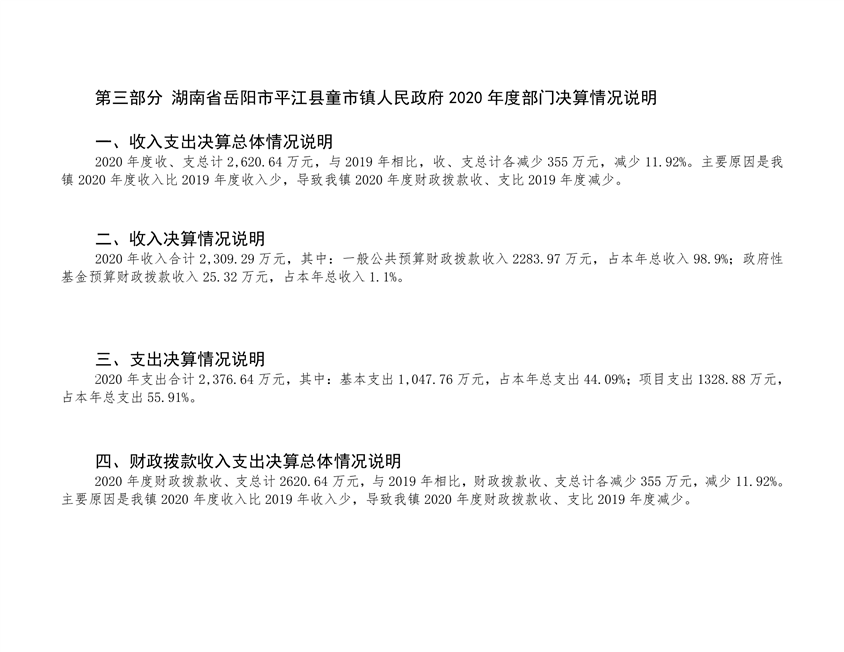 第三部分 湖南省岳阳市平江县童市镇人民政府2020年度部门决算情况说明

一、收入支出决算总体情况说明

2020年度收、支总计2,620.64万元，与2019年相比，收、支总计各减少355万元，减少11.92%。主要原因是我镇2020年度收入比2019年度收入少，导致我镇2020年度财政拨款收、支比2019年度减少。

二、收入决算情况说明

2020年收入合计2,309.29万元，其中：一般公共预算财政拨款收入2283.97万元，占本年总收入98.9%；政府性基金预算财政拨款收入25.32万元，占本年总收入1.1%。

三、支出决算情况说明

2020年支出合计2,376.64万元，其中：基本支出1,047.76万元，占本年总支出44.09%；项目支出1328.88万元，占本年总支出55.91%。

四、财政拨款收入支出决算总体情况说明

2020年度财政拨款收、支总计2620.64万元，与2019年相比，财政拨款收、支总计各减少355万元，减少11.92%。主要原因是我镇2020年度收入比2019年收入少，导致我镇2020年度财政拨款收、支比2019年度减少。